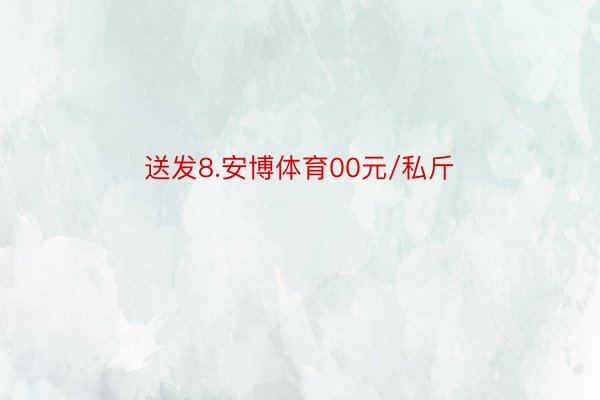 送发8.安博体育00元/私斤